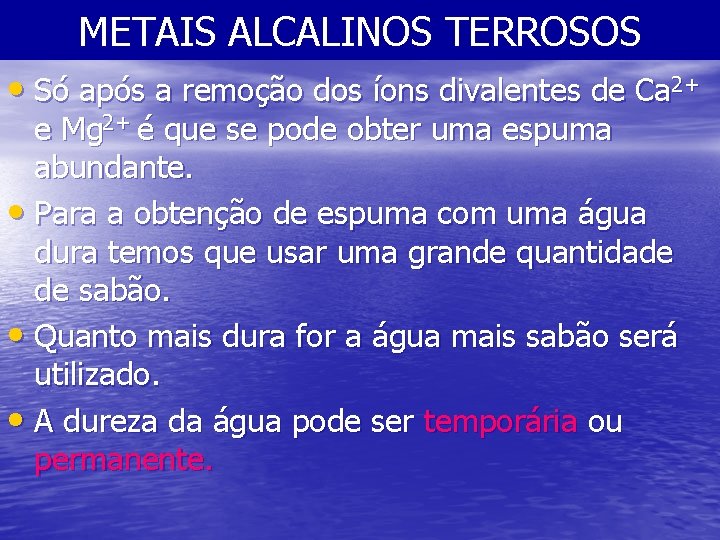 METAIS ALCALINOS TERROSOS

• Só após a remoção dos íons divalentes de $Ca^{2+}$ e $Mg^{2+}$ é que se pode obter uma espuma abundante.

• Para a obtenção de espuma com uma água dura temos que usar uma grande quantidade de sabão.

• Quanto mais dura for a água mais sabão será utilizado.

• A dureza da água pode ser temporária ou permanente.